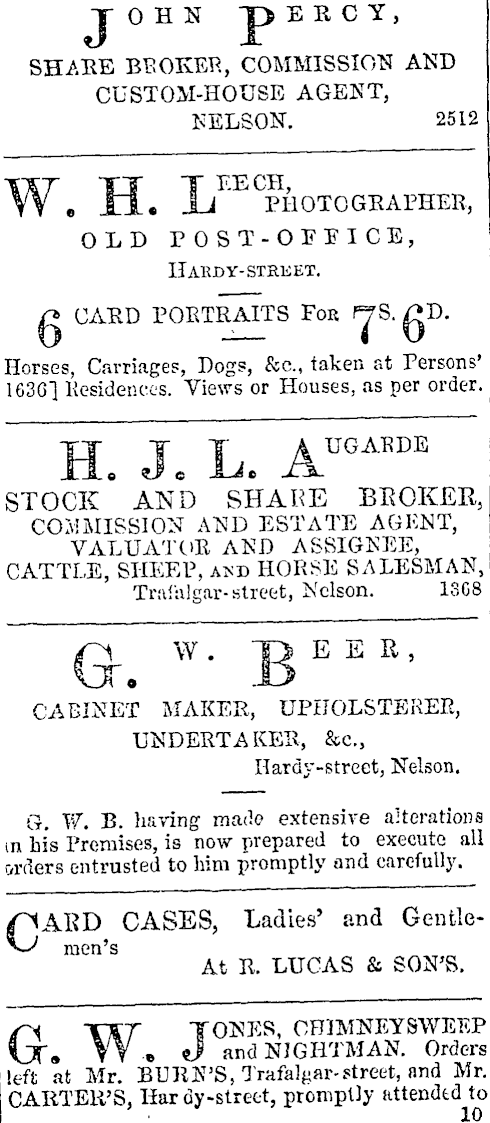 JOHN PERCY,
SHARE BROKER, COMMISSION AND CUSTOM-HOUSE AGENT,
NELSON. 2512

W. H. LEECH,
PHOTOGRAPHER,
OLD POST-OFFICE,
HARDY-STREET.

6 CARD PORTRAITS FOR 7S. 6D.

Horses, Carriages, Dogs, &c., taken at Persons' 1636] Residences. Views or Houses, as per order.

H. J. L. AUGARDE
STOCK AND SHARE BROKER,
COMMISSION AND ESTATE AGENT,
VALUATOR AND ASSIGNEE,
CATTLE, SHEEP, AND HORSE SALESMAN,
Trafalgar-street, Nelson. 1368

G. W. BEER,
CABINET MAKER, UPHOLSTERER,
UNDERTAKER, &c.,
Hardy-street, Nelson.

G. W. B. having made extensive alterations in his Premises, is now prepared to execute all orders entrusted to him promptly and carefully.

CARD CASES, Ladies' and Gentlemen's
At R. LUCAS & SON'S.

G. W. JONES, CHIMNEYSWEEP and NIGHTMAN. Orders left at Mr. BURN'S, Trafalgar-street, and Mr. CARTER'S, Hardy-street, promptly attended to
10